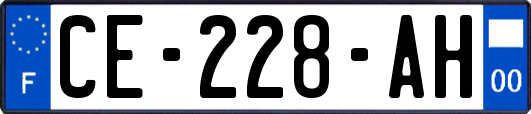 F
CE-228-AH
00